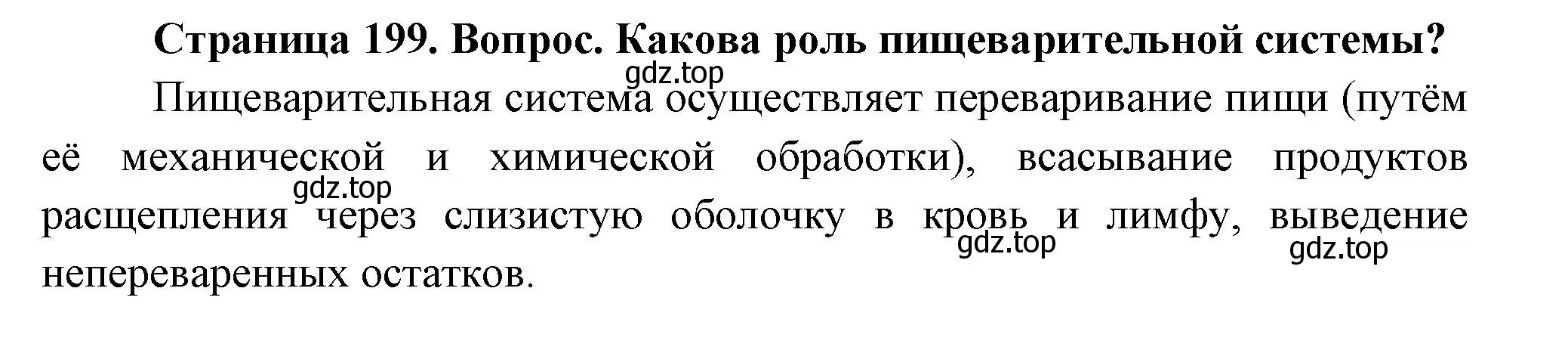 Страница 199. Вопрос. Какова роль пищеварительной системы?

gdz.top

Пищеварительная система осуществляет переваривание пищи (путём её механической и химической обработки), всасывание продуктов расщепления через слизистую оболочку в кровь и лимфу, выведение непереваренных остатков.

gdz.top

gdz.top

gdz.top